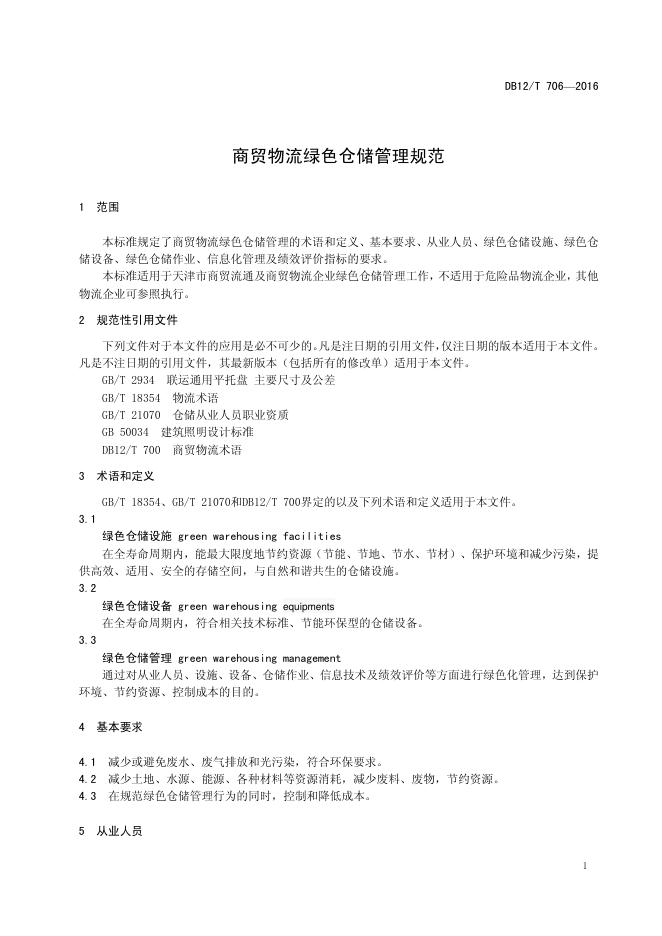 DB12/T 706—2016

商贸物流绿色仓储管理规范

1 范围

本标准规定了商贸物流绿色仓储管理的术语和定义、基本要求、从业人员、绿色仓储设施、绿色仓储设备、绿色仓储作业、信息化管理及绩效评价指标的要求。

本标准适用于天津市商贸流通及商贸物流企业绿色仓储管理工作，不适用于危险品物流企业，其他物流企业可参照执行。

2 规范性引用文件

下列文件对于本文件的应用是必不可少的。凡是注日期的引用文件，仅注日期的版本适用于本文件。凡是不注日期的引用文件，其最新版本（包括所有的修改单）适用于本文件。

GB/T 2934 联运通用平托盘 主要尺寸及公差

GB/T 18354 物流术语

GB/T 21070 仓储从业人员职业资质

GB 50034 建筑照明设计标准

DB12/T 700 商贸物流术语

3 术语和定义

GB/T 18354、GB/T 21070和DB12/T 700界定的以及下列术语和定义适用于本文件。

3.1

绿色仓储设施 green warehousing facilities

在全寿命周期内，能最大限度地节约资源（节能、节地、节水、节材）、保护环境和减少污染，提供高效、适用、安全的存储空间，与自然和谐共生的仓储设施。

3.2

绿色仓储设备 green warehousing equipments

在全寿命周期内，符合相关技术标准、节能环保型的仓储设备。

3.3

绿色仓储管理 green warehousing management

通过对从业人员、设施、设备、仓储作业、信息技术及绩效评价等方面进行绿色化管理，达到保护环境、节约资源、控制成本的目的。

4 基本要求

4.1 减少或避免废水、废气排放和光污染，符合环保要求。

4.2 减少土地、水源、能源、各种材料等资源消耗，减少废料、废物，节约资源。

4.3 在规范绿色仓储管理行为的同时，控制和降低成本。

5 从业人员

1